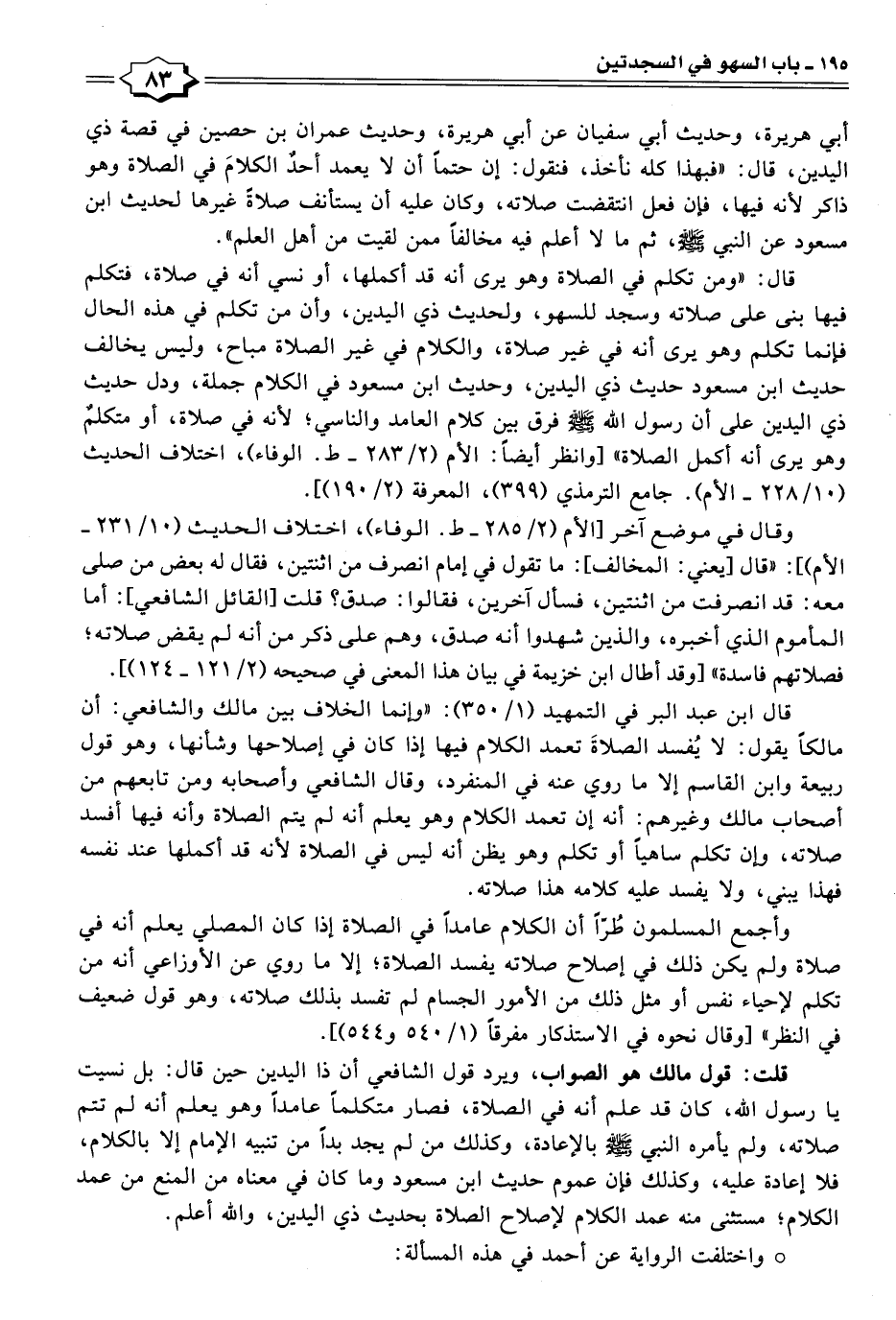 ١٩٥ ـ باب السهو في السجدتين ٨٣

أبي هريرة، وحديث أبي سفيان عن أبي هريرة، وحديث عمران بن حصين في قصة ذي اليدين، قال: «فبهذا كله نأخذ، فنقول: إن حتماً أن لا يعمد أحدٌ الكلامَ في الصلاة وهو ذاكر لأنه فيها، فإن فعل انتقضت صلاته، وكان عليه أن يستأنف صلاةً غيرها لحديث ابن مسعود عن النبي ﷺ، ثم ما لا أعلم فيه مخالفاً ممن لقيت من أهل العلم».

قال: «ومن تكلم في الصلاة وهو يرى أنه قد أكملها، أو نسي أنه في صلاة، فتكلم فيها بنى على صلاته وسجد للسهو، ولحديث ذي اليدين، وأن من تكلم في هذه الحال فإنما تكلم وهو يرى أنه في غير صلاة، والكلام في غير الصلاة مباح، وليس يخالف حديث ابن مسعود حديث ذي اليدين، وحديث ابن مسعود في الكلام جملة، ودل حديث ذي اليدين على أن رسول الله ﷺ فرق بين كلام العامد والناسي؛ لأنه في صلاة، أو متكلمٌ وهو يرى أنه أكمل الصلاة» [وانظر أيضاً: الأم (٢/ ٢٨٣ ـ ط. الوفاء)، اختلاف الحديث (١٠/ ٢٢٨ ـ الأم). جامع الترمذي (٣٩٩)، المعرفة (٢/ ١٩٠)].

وقال في موضع آخر [الأم (٢/ ٢٨٥ ـ ط. الوفاء)، اختلاف الحديث (١٠/ ٢٣١ ـ الأم)]: «قال [يعني: المخالف]: ما تقول في إمام انصرف من اثنتين، فقال له بعض من صلى معه: قد انصرفت من اثنتين، فسأل آخرين، فقالوا: صدق؟ قلت [القائل الشافعي]: أما المأموم الذي أخبره، والذين شهدوا أنه صدق، وهم على ذكر من أنه لم يقض صلاته؛ فصلاتهم فاسدة» [وقد أطال ابن خزيمة في بيان هذا المعنى في صحيحه (٢/ ١٢١ ـ ١٢٤)].

قال ابن عبد البر في التمهيد (١/ ٣٥٠): «وإنما الخلاف بين مالك والشافعي: أن مالكاً يقول: لا يُفسد الصلاةَ تعمد الكلام فيها إذا كان في إصلاحها وشأنها، وهو قول ربيعة وابن القاسم إلا ما روي عنه في المنفرد، وقال الشافعي وأصحابه ومن تابعهم من أصحاب مالك وغيرهم: أنه إن تعمد الكلام وهو يعلم أنه لم يتم الصلاة وأنه فيها أفسد صلاته، وإن تكلم ساهياً أو تكلم وهو يظن أنه ليس في الصلاة لأنه قد أكملها عند نفسه فهذا يبني، ولا يفسد عليه كلامه هذا صلاته.

وأجمع المسلمون طُرّاً أن الكلام عامداً في الصلاة إذا كان المصلي يعلم أنه في صلاة ولم يكن ذلك في إصلاح صلاته يفسد الصلاة؛ إلا ما روي عن الأوزاعي أنه من تكلم لإحياء نفس أو مثل ذلك من الأمور الجسام لم تفسد بذلك صلاته، وهو قول ضعيف في النظر» [وقال نحوه في الاستذكار مفرقاً (١/ ٥٤٠ و٥٤٤)].

قلت: قول مالك هو الصواب، ويرد قول الشافعي أن ذا اليدين حين قال: بل نسيت يا رسول الله، كان قد علم أنه في الصلاة، فصار متكلماً عامداً وهو يعلم أنه لم تتم صلاته، ولم يأمره النبي ﷺ بالإعادة، وكذلك من لم يجد بداً من تنبيه الإمام إلا بالكلام، فلا إعادة عليه، وكذلك فإن عموم حديث ابن مسعود وما كان في معناه من المنع من عمد الكلام؛ مستثنى منه عمد الكلام لإصلاح الصلاة بحديث ذي اليدين، والله أعلم.

○ واختلفت الرواية عن أحمد في هذه المسألة: